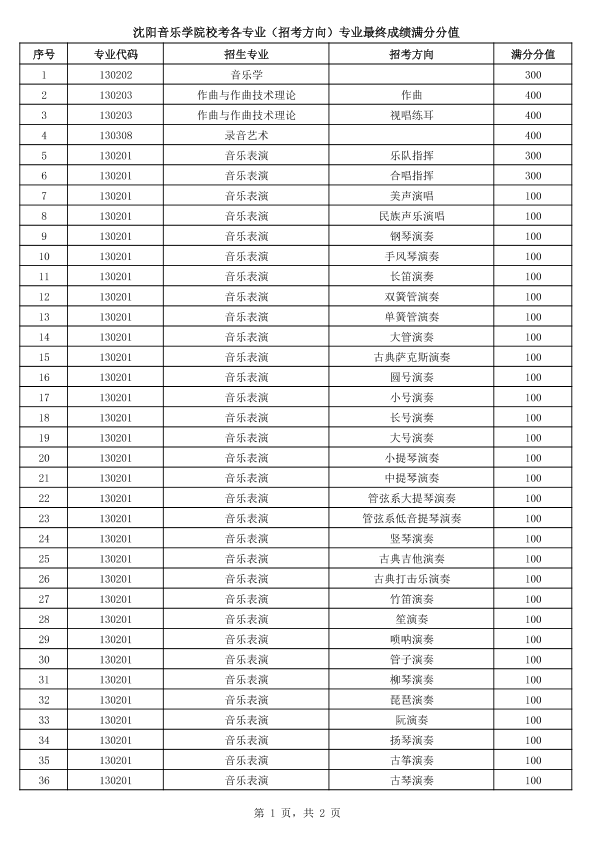 沈阳音乐学院校考各专业（招考方向）专业最终成绩满分分值

| 序号 | 专业代码 | 招生专业 | 招考方向 | 满分分值 |
|---|---|---|---|---|
| 1 | 130202 | 音乐学 | | 300 |
| 2 | 130203 | 作曲与作曲技术理论 | 作曲 | 400 |
| 3 | 130203 | 作曲与作曲技术理论 | 视唱练耳 | 400 |
| 4 | 130308 | 录音艺术 | | 400 |
| 5 | 130201 | 音乐表演 | 乐队指挥 | 300 |
| 6 | 130201 | 音乐表演 | 合唱指挥 | 300 |
| 7 | 130201 | 音乐表演 | 美声演唱 | 100 |
| 8 | 130201 | 音乐表演 | 民族声乐演唱 | 100 |
| 9 | 130201 | 音乐表演 | 钢琴演奏 | 100 |
| 10 | 130201 | 音乐表演 | 手风琴演奏 | 100 |
| 11 | 130201 | 音乐表演 | 长笛演奏 | 100 |
| 12 | 130201 | 音乐表演 | 双簧管演奏 | 100 |
| 13 | 130201 | 音乐表演 | 单簧管演奏 | 100 |
| 14 | 130201 | 音乐表演 | 大管演奏 | 100 |
| 15 | 130201 | 音乐表演 | 古典萨克斯演奏 | 100 |
| 16 | 130201 | 音乐表演 | 圆号演奏 | 100 |
| 17 | 130201 | 音乐表演 | 小号演奏 | 100 |
| 18 | 130201 | 音乐表演 | 长号演奏 | 100 |
| 19 | 130201 | 音乐表演 | 大号演奏 | 100 |
| 20 | 130201 | 音乐表演 | 小提琴演奏 | 100 |
| 21 | 130201 | 音乐表演 | 中提琴演奏 | 100 |
| 22 | 130201 | 音乐表演 | 管弦系大提琴演奏 | 100 |
| 23 | 130201 | 音乐表演 | 管弦系低音提琴演奏 | 100 |
| 24 | 130201 | 音乐表演 | 竖琴演奏 | 100 |
| 25 | 130201 | 音乐表演 | 古典吉他演奏 | 100 |
| 26 | 130201 | 音乐表演 | 古典打击乐演奏 | 100 |
| 27 | 130201 | 音乐表演 | 竹笛演奏 | 100 |
| 28 | 130201 | 音乐表演 | 笙演奏 | 100 |
| 29 | 130201 | 音乐表演 | 唢呐演奏 | 100 |
| 30 | 130201 | 音乐表演 | 管子演奏 | 100 |
| 31 | 130201 | 音乐表演 | 柳琴演奏 | 100 |
| 32 | 130201 | 音乐表演 | 琵琶演奏 | 100 |
| 33 | 130201 | 音乐表演 | 阮演奏 | 100 |
| 34 | 130201 | 音乐表演 | 扬琴演奏 | 100 |
| 35 | 130201 | 音乐表演 | 古筝演奏 | 100 |
| 36 | 130201 | 音乐表演 | 古琴演奏 | 100 |

第 1 页，共 2 页